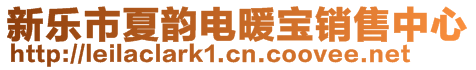 新乐市夏韵电暖宝销售中心
http://leilaclark1.cn.coovee.net